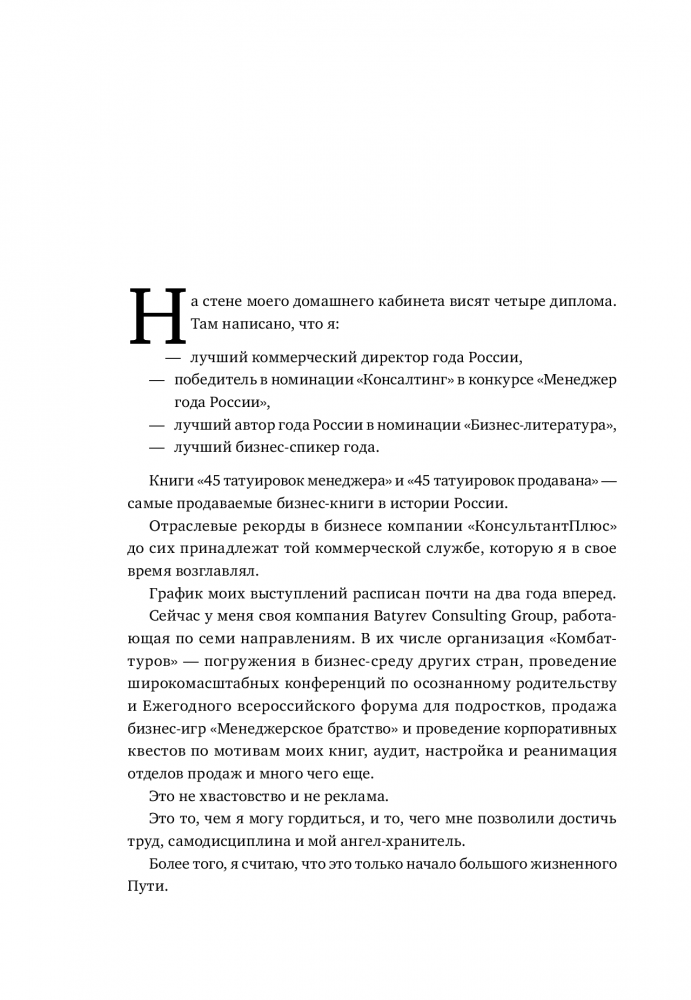 На стене моего домашнего кабинета висят четыре диплома. Там написано, что я:

— лучший коммерческий директор года России,
— победитель в номинации «Консалтинг» в конкурсе «Менеджер года России»,
— лучший автор года России в номинации «Бизнес-литература»,
— лучший бизнес-спикер года.

Книги «45 татуировок менеджера» и «45 татуировок продавана» — самые продаваемые бизнес-книги в истории России.

Отраслевые рекорды в бизнесе компании «КонсультантПлюс» до сих принадлежат той коммерческой службе, которую я в свое время возглавлял.

График моих выступлений расписан почти на два года вперед.

Сейчас у меня своя компания Batyrev Consulting Group, работающая по семи направлениям. В их числе организация «Комбат-туров» — погружения в бизнес-среду других стран, проведение широкомасштабных конференций по осознанному родительству и Ежегодного всероссийского форума для подростков, продажа бизнес-игр «Менеджерское братство» и проведение корпоративных квестов по мотивам моих книг, аудит, настройка и реанимация отделов продаж и много чего еще.

Это не хвастовство и не реклама.

Это то, чем я могу гордиться, и то, чего мне позволили достичь труд, самодисциплина и мой ангел-хранитель.

Более того, я считаю, что это только начало большого жизненного Пути.